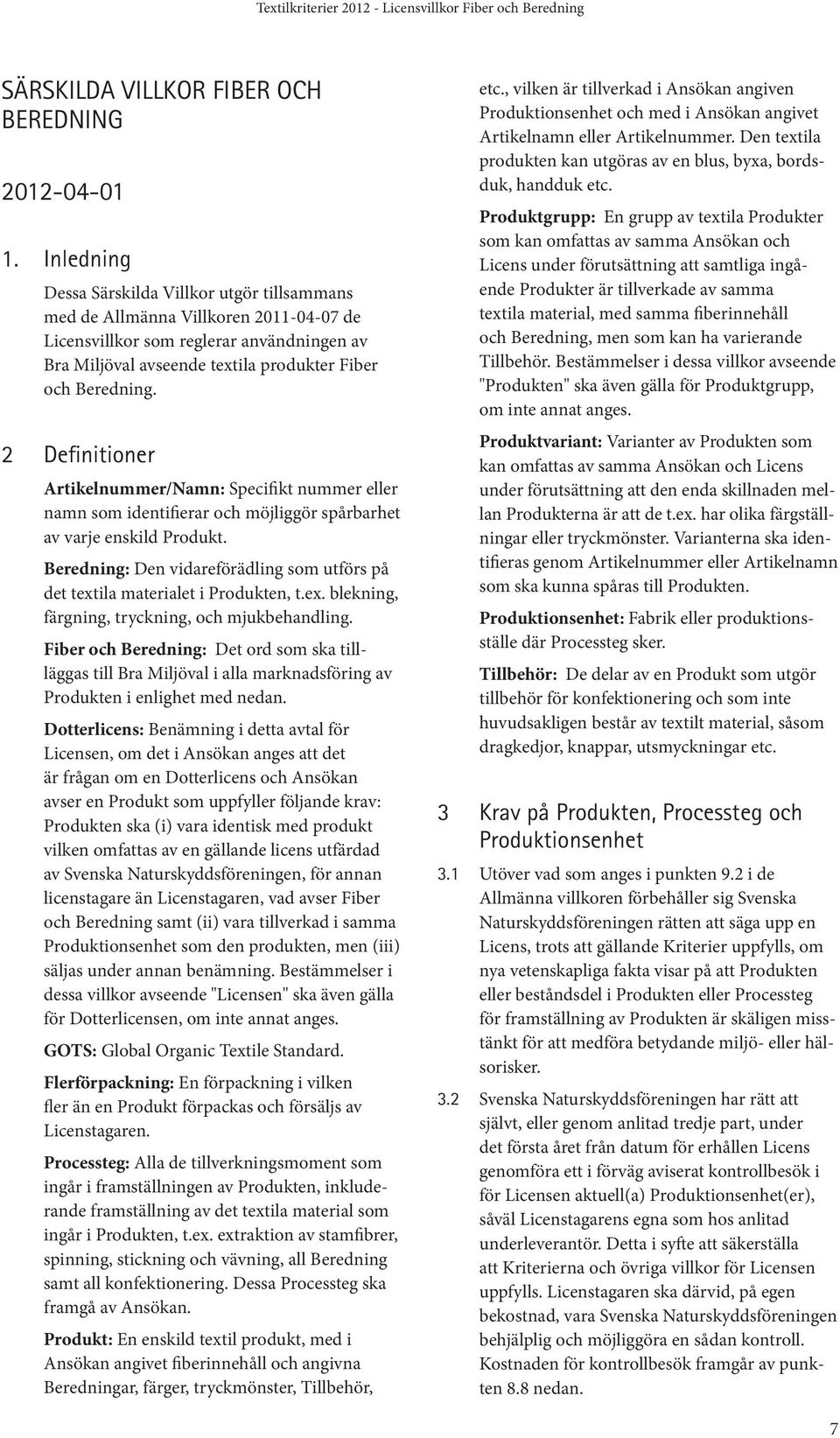 Textilkriterier 2012 - Licensvillkor Fiber och Beredning

SÄRSKILDA VILLKOR FIBER OCH BEREDNING

2012-04-01

1. Inledning

Dessa Särskilda Villkor utgör tillsammans med de Allmänna Villkoren 2011-04-07 de Licensvillkor som reglerar användningen av Bra Miljöval avseende textila produkter Fiber och Beredning.

2 Definitioner

Artikelnummer/Namn: Specifikt nummer eller namn som identifierar och möjliggör spårbarhet av varje enskild Produkt.

Beredning: Den vidareförädling som utförs på det textila materialet i Produkten, t.ex. blekning, färgning, tryckning, och mjukbehandling.

Fiber och Beredning: Det ord som ska tillläggas till Bra Miljöval i alla marknadsföring av Produkten i enlighet med nedan.

Dotterlicens: Benämning i detta avtal för Licensen, om det i Ansökan anges att det är frågan om en Dotterlicens och Ansökan avser en Produkt som uppfyller följande krav: Produkten ska (i) vara identisk med produkt vilken omfattas av en gällande licens utfärdad av Svenska Naturskyddsföreningen, för annan licenstagare än Licenstagaren, vad avser Fiber och Beredning samt (ii) vara tillverkad i samma Produktionsenhet som den produkten, men (iii) säljas under annan benämning. Bestämmelser i dessa villkor avseende "Licensen" ska även gälla för Dotterlicensen, om inte annat anges.

GOTS: Global Organic Textile Standard.

Flerförpackning: En förpackning i vilken fler än en Produkt förpackas och försäljs av Licenstagaren.

Processteg: Alla de tillverkningsmoment som ingår i framställningen av Produkten, inkluderande framställning av det textila material som ingår i Produkten, t.ex. extraktion av stamfibrer, spinning, stickning och vävning, all Beredning samt all konfektionering. Dessa Processteg ska framgå av Ansökan.

Produkt: En enskild textil produkt, med i Ansökan angivet fiberinnehåll och angivna Beredningar, färger, tryckmönster, Tillbehör, etc., vilken är tillverkad i Ansökan angiven Produktionsenhet och med i Ansökan angivet Artikelnamn eller Artikelnummer. Den textila produkten kan utgöras av en blus, byxa, bordsduk, handduk etc.

Produktgrupp: En grupp av textila Produkter som kan omfattas av samma Ansökan och Licens under förutsättning att samtliga ingående Produkter är tillverkade av samma textila material, med samma fiberinnehåll och Beredning, men som kan ha varierande Tillbehör. Bestämmelser i dessa villkor avseende "Produkten" ska även gälla för Produktgrupp, om inte annat anges.

Produktvariant: Varianter av Produkten som kan omfattas av samma Ansökan och Licens under förutsättning att den enda skillnaden mellan Produkterna är att de t.ex. har olika färgställningar eller tryckmönster. Varianterna ska identifieras genom Artikelnummer eller Artikelnamn som ska kunna spåras till Produkten.

Produktionsenhet: Fabrik eller produktionsställe där Processteg sker.

Tillbehör: De delar av en Produkt som utgör tillbehör för konfektionering och som inte huvudsakligen består av textilt material, såsom dragkedjor, knappar, utsmyckningar etc.

3 Krav på Produkten, Processteg och Produktionsenhet

3.1 Utöver vad som anges i punkten 9.2 i de Allmänna villkoren förbehåller sig Svenska Naturskyddsföreningen rätten att säga upp en Licens, trots att gällande Kriterier uppfylls, om nya vetenskapliga fakta visar på att Produkten eller beståndsdel i Produkten eller Processteg för framställning av Produkten är skäligen misstänkt för att medföra betydande miljö- eller hälsorisker.

3.2 Svenska Naturskyddsföreningen har rätt att självt, eller genom anlitad tredje part, under det första året från datum för erhållen Licens genomföra ett i förväg aviserat kontrollbesök i för Licensen aktuell(a) Produktionsenhet(er), såväl Licenstagarens egna som hos anlitad underleverantör. Detta i syfte att säkerställa att Kriterierna och övriga villkor för Licensen uppfylls. Licenstagaren ska därvid, på egen bekostnad, vara Svenska Naturskyddsföreningen behjälplig och möjliggöra en sådan kontroll. Kostnaden för kontrollbesök framgår av punkten 8.8 nedan.

7